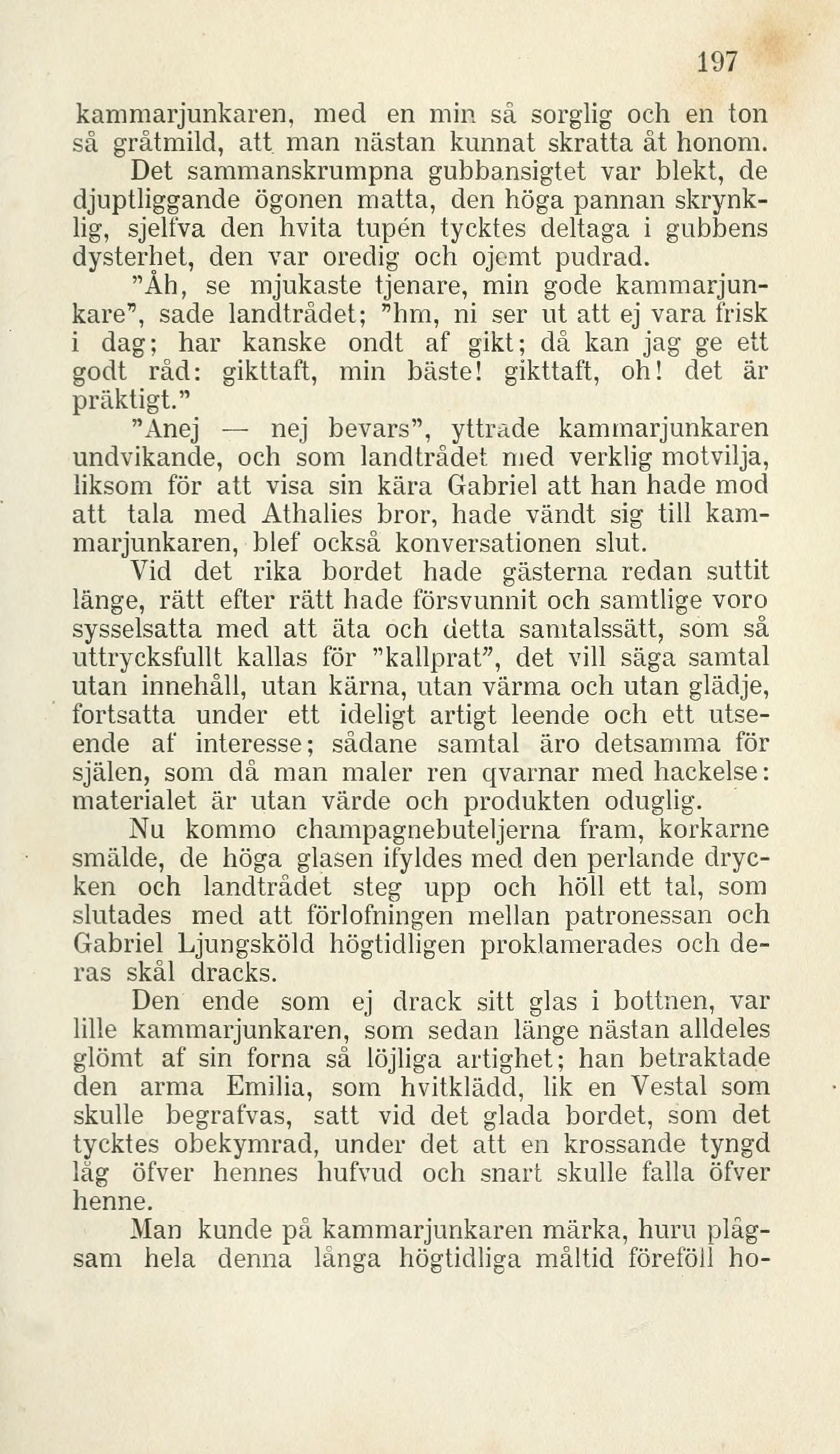 197

kammarjunkaren, med en min så sorglig och en ton så gråtmild, att man nästan kunnat skratta åt honom. Det sammanskrumpna gubbansigtet var blekt, de djuptliggande ögonen matta, den höga pannan skrynklig, sjelfva den hvita tupén tycktes deltaga i gubbens dysterhet, den var oredig och ojemt pudrad.

"Åh, se mjukaste tjenare, min gode kammarjunkare", sade landtrådet; "hm, ni ser ut att ej vara frisk i dag; har kanske ondt af gikt; då kan jag ge ett godt råd: gikttaft, min bäste! gikttaft, oh! det är präktigt."

"Anej — nej bevars", yttrade kammarjunkaren undvikande, och som landtrådet med verklig motvilja, liksom för att visa sin kära Gabriel att han hade mod att tala med Athalies bror, hade vändt sig till kammarjunkaren, blef också konversationen slut.

Vid det rika bordet hade gästerna redan suttit länge, rätt efter rätt hade försvunnit och samtlige voro sysselsatta med att äta och detta samtalssätt, som så uttrycksfullt kallas för "kallprat", det vill säga samtal utan innehåll, utan kärna, utan värma och utan glädje, fortsatta under ett ideligt artigt leende och ett utseende af interesse; sådane samtal äro detsamma för själen, som då man maler ren qvarnar med hackelse: materialet är utan värde och produkten oduglig.

Nu kommo champagnebuteljerna fram, korkarne smälde, de höga glasen ifyldes med den perlande drycken och landtrådet steg upp och höll ett tal, som slutades med att förlofningen mellan patronessan och Gabriel Ljungsköld högtidligen proklamerades och deras skål dracks.

Den ende som ej drack sitt glas i bottnen, var lille kammarjunkaren, som sedan länge nästan alldeles glömt af sin forna så löjliga artighet; han betraktade den arma Emilia, som hvitklädd, lik en Vestal som skulle begrafvas, satt vid det glada bordet, som det tycktes obekymrad, under det att en krossande tyngd låg öfver hennes hufvud och snart skulle falla öfver henne.

Man kunde på kammarjunkaren märka, huru plågsam hela denna långa högtidliga måltid föreföll ho-